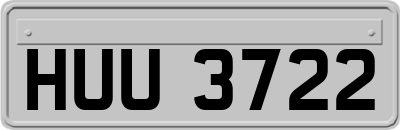 HUU 3722